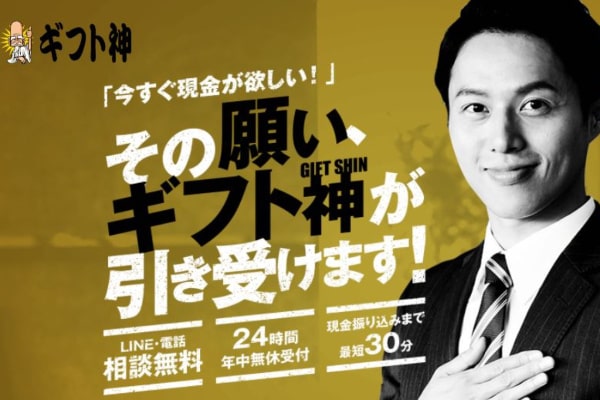 ギフト神

「今すぐ現金が欲しい！」

その願い、
GIFT SHIN
ギフト神が
引き受けます！

LINE・電話
相談無料

24時間
年中無休受付

現金振り込みまで
最短30分